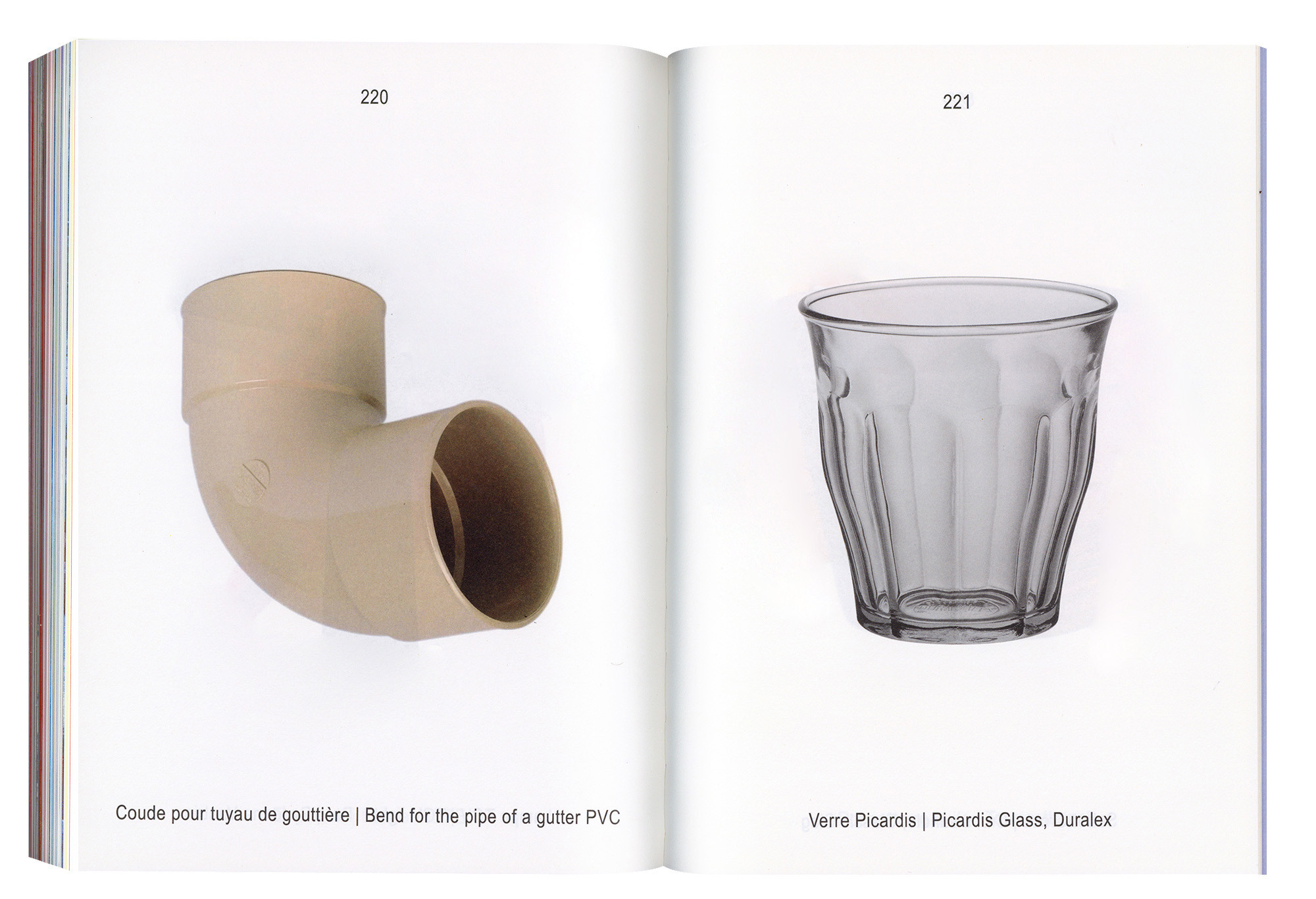 220

Coude pour tuyau de gouttière | Bend for the pipe of a gutter PVC

221

Verre Picardis | Picardis Glass, Duralex